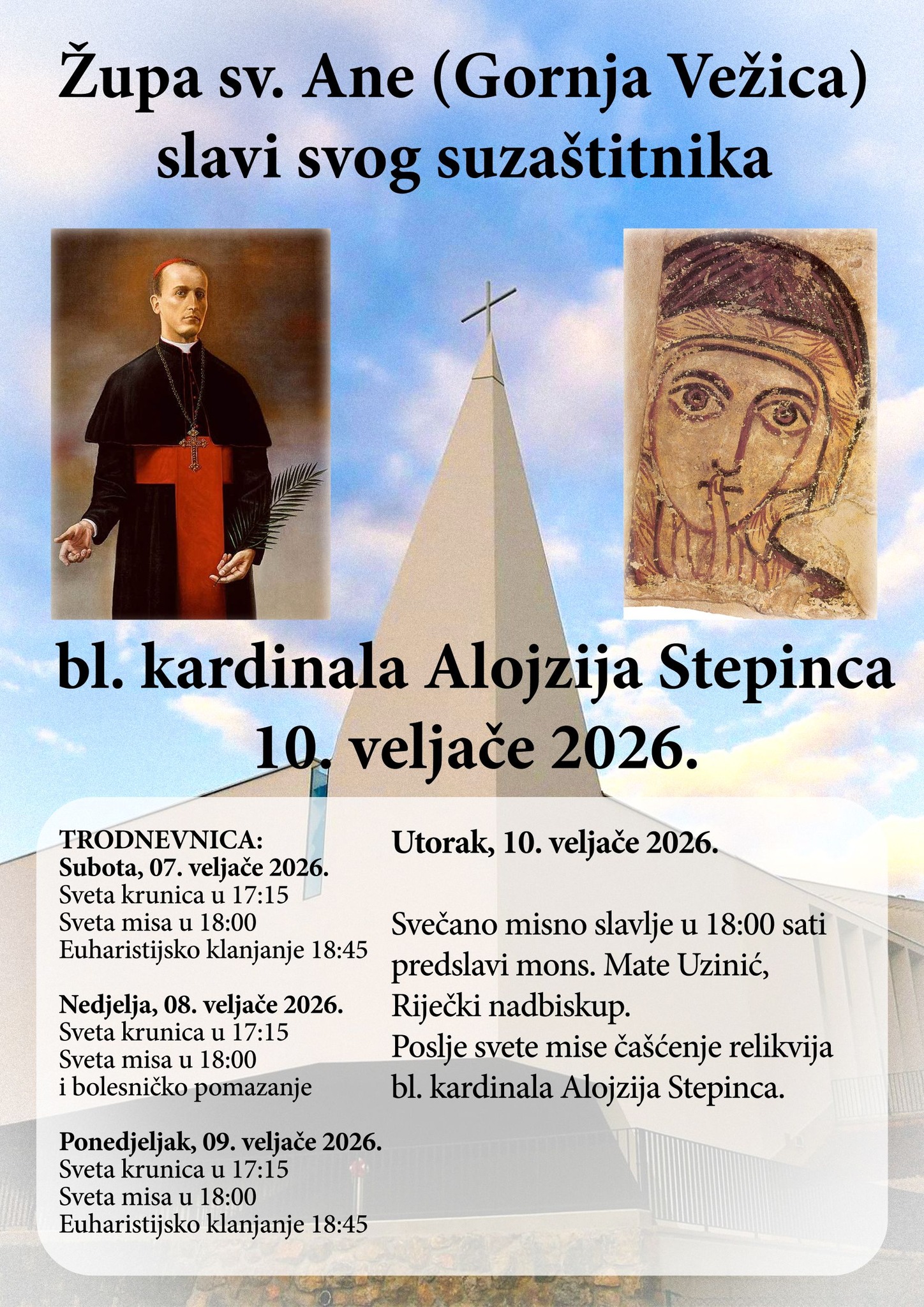 Župa sv. Ane (Gornja Vežica)
slavi svog suzaštitnika

bl. kardinala Alojzija Stepinca
10. veljače 2026.

TRODNEVNICA:
Subota, 07. veljače 2026.
Sveta krunica u 17:15
Sveta misa u 18:00
Euharistijsko klanjanje 18:45

Nedjelja, 08. veljače 2026.
Sveta krunica u 17:15
Sveta misa u 18:00
i bolesničko pomazanje

Ponedjeljak, 09. veljače 2026.
Sveta krunica u 17:15
Sveta misa u 18:00
Euharistijsko klanjanje 18:45

Utorak, 10. veljače 2026.

Svečano misno slavlje u 18:00 sati predslavi mons. Mate Uzinić, Riječki nadbiskup.
Poslje svete mise čašćenje relikvija bl. kardinala Alojzija Stepinca.